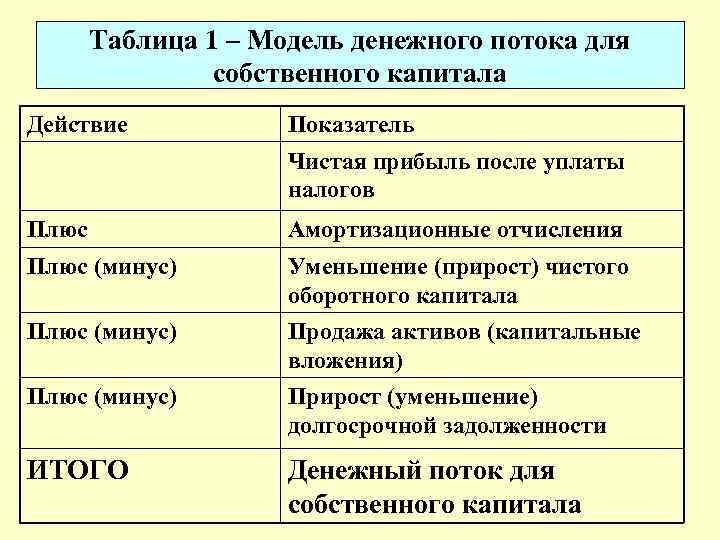 Таблица 1 – Модель денежного потока для собственного капитала

| Действие | Показатель |
|---|---|
| | Чистая прибыль после уплаты налогов |
| Плюс | Амортизационные отчисления |
| Плюс (минус) | Уменьшение (прирост) чистого оборотного капитала |
| Плюс (минус) | Продажа активов (капитальные вложения) |
| Плюс (минус) | Прирост (уменьшение) долгосрочной задолженности |
| ИТОГО | Денежный поток для собственного капитала |